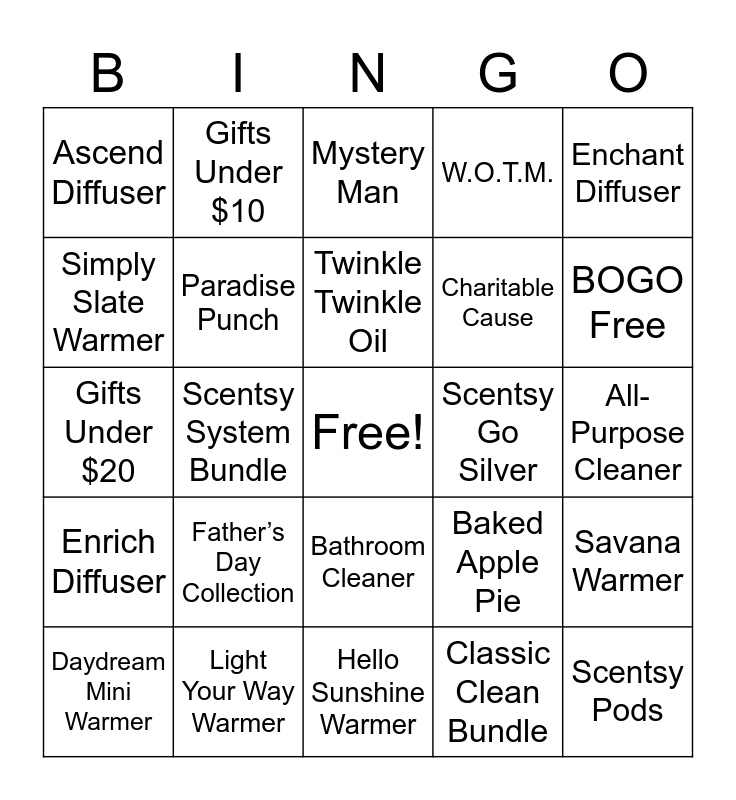 | B | I | N | G | O |
|---|---|---|---|---|
| Ascend Diffuser | Gifts Under $10 | Mystery Man | W.O.T.M. | Enchant Diffuser |
| Simply Slate Warmer | Paradise Punch | Twinkle Twinkle Oil | Charitable Cause | BOGO Free |
| Gifts Under $20 | Scentsy System Bundle | Free! | Scentsy Go Silver | All-Purpose Cleaner |
| Enrich Diffuser | Father's Day Collection | Bathroom Cleaner | Baked Apple Pie | Savana Warmer |
| Daydream Mini Warmer | Light Your Way Warmer | Hello Sunshine Warmer | Classic Clean Bundle | Scentsy Pods |